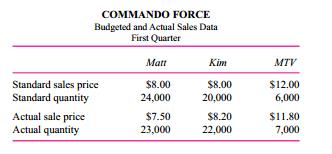 COMMANDO FORCE
Budgeted and Actual Sales Data
First Quarter

| | Matt | Kim | MTV |
|---|---|---|---|
| Standard sales price | \$8.00 | \$8.00 | \$12.00 |
| Standard quantity | 24,000 | 20,000 | 6,000 |
| Actual sale price | \$7.50 | \$8.20 | \$11.80 |
| Actual quantity | 23,000 | 22,000 | 7,000 |